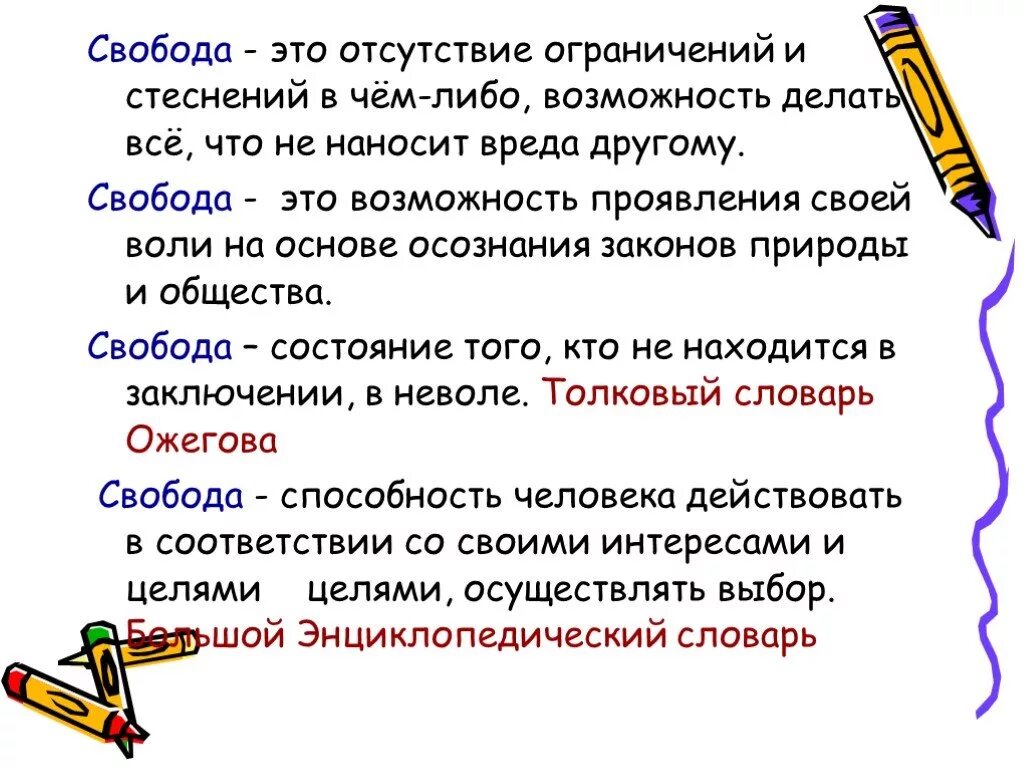 Свобода - это отсутствие ограничений и стеснений в чём-либо, возможность делать всё, что не наносит вреда другому.

Свобода - это возможность проявления своей воли на основе осознания законов природы и общества.

Свобода – состояние того, кто не находится в заключении, в неволе. Толковый словарь Ожегова

Свобода - способность человека действовать в соответствии со своими интересами и целями целями, осуществлять выбор. Большой Энциклопедический словарь